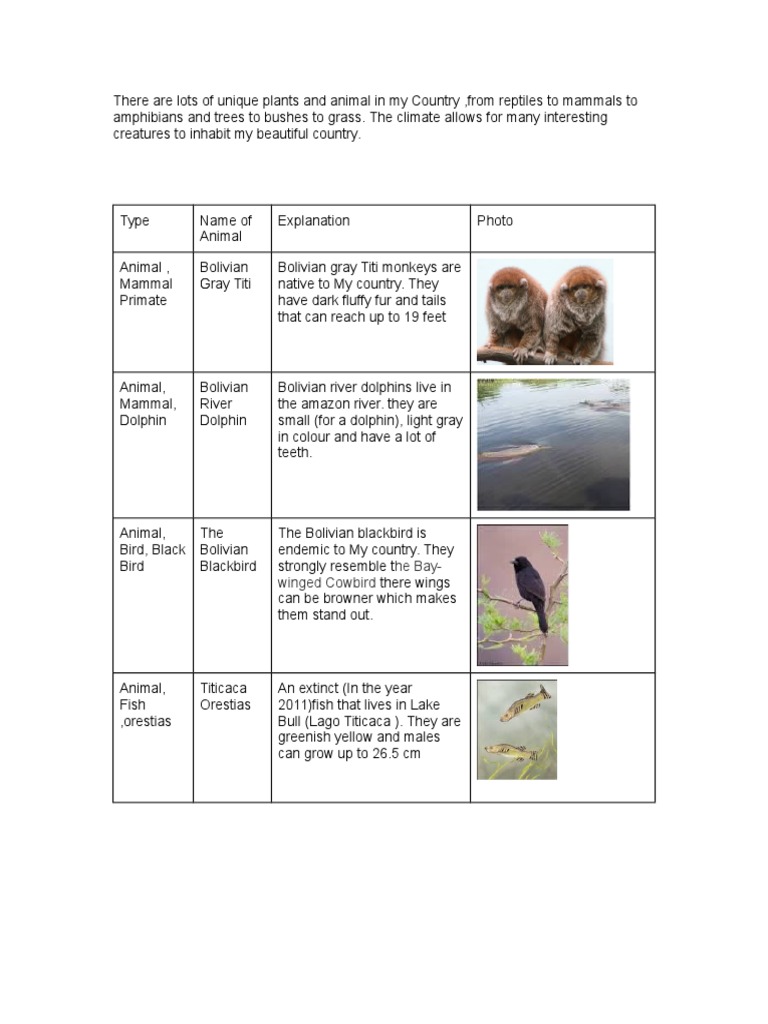 There are lots of unique plants and animal in my Country ,from reptiles to mammals to amphibians and trees to bushes to grass. The climate allows for many interesting creatures to inhabit my beautiful country.

| Type | Name of Animal | Explanation | Photo |
|---|---|---|---|
| Animal , Mammal Primate | Bolivian Gray Titi | Bolivian gray Titi monkeys are native to My country. They have dark fluffy fur and tails that can reach up to 19 feet | |
| Animal, Mammal, Dolphin | Bolivian River Dolphin | Bolivian river dolphins live in the amazon river. they are small (for a dolphin), light gray in colour and have a lot of teeth. | |
| Animal, Bird, Black Bird | The Bolivian Blackbird | The Bolivian blackbird is endemic to My country. They strongly resemble the Bay-winged Cowbird there wings can be browner which makes them stand out. | |
| Animal, Fish ,orestias | Titicaca Orestias | An extinct (In the year 2011)fish that lives in Lake Bull (Lago Titicaca ). They are greenish yellow and males can grow up to 26.5 cm | |